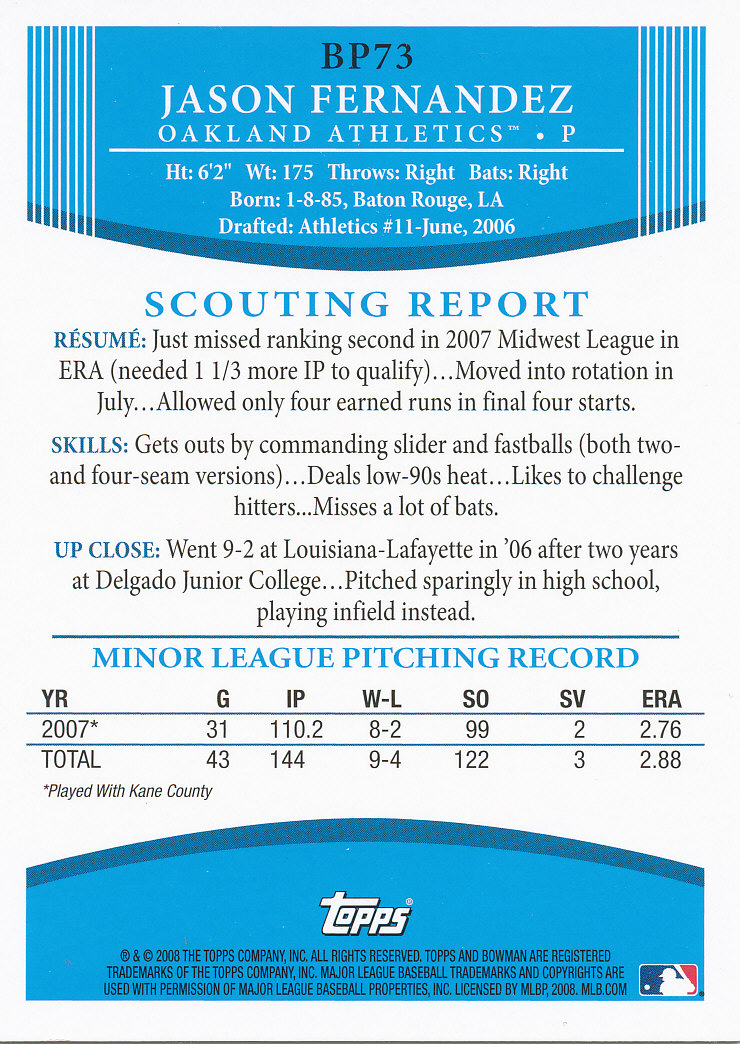 BP73
JASON FERNANDEZ
OAKLAND ATHLETICS™ • P

Ht: 6'2" Wt: 175 Throws: Right Bats: Right
Born: 1-8-85, Baton Rouge, LA
Drafted: Athletics #11-June, 2006

SCOUTING REPORT

RÉSUMÉ: Just missed ranking second in 2007 Midwest League in ERA (needed 1 1/3 more IP to qualify)...Moved into rotation in July...Allowed only four earned runs in final four starts.

SKILLS: Gets outs by commanding slider and fastballs (both two- and four-seam versions)...Deals low-90s heat...Likes to challenge hitters...Misses a lot of bats.

UP CLOSE: Went 9-2 at Louisiana-Lafayette in '06 after two years at Delgado Junior College...Pitched sparingly in high school, playing infield instead.

MINOR LEAGUE PITCHING RECORD

| YR | G | IP | W-L | SO | SV | ERA |
|---|---|---|---|---|---|---|
| 2007* | 31 | 110.2 | 8-2 | 99 | 2 | 2.76 |
| TOTAL | 43 | 144 | 9-4 | 122 | 3 | 2.88 |

*Played With Kane County

topps

® & © 2008 THE TOPPS COMPANY, INC. ALL RIGHTS RESERVED. TOPPS AND BOWMAN ARE REGISTERED TRADEMARKS OF THE TOPPS COMPANY, INC. MAJOR LEAGUE BASEBALL TRADEMARKS AND COPYRIGHTS ARE USED WITH PERMISSION OF MAJOR LEAGUE BASEBALL PROPERTIES, INC. LICENSED BY MLBP, 2008. MLB.COM